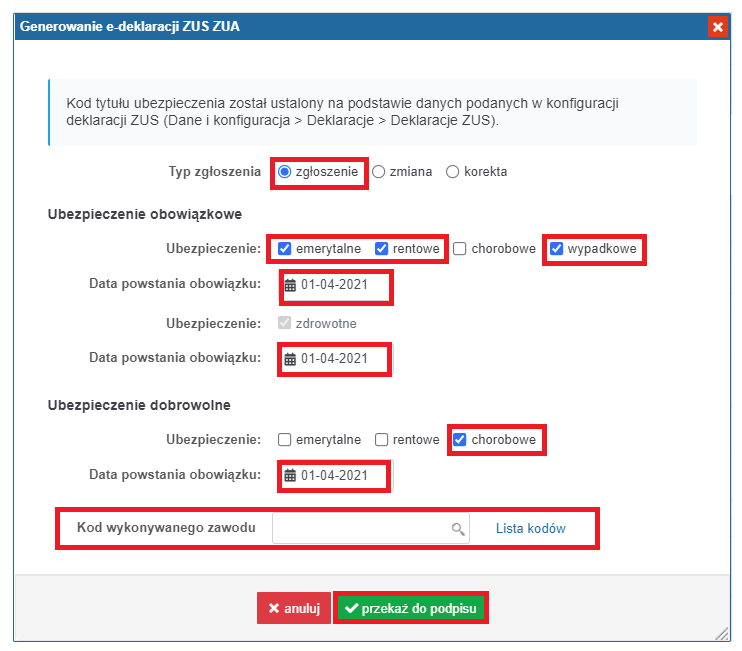 Generowanie e-deklaracji ZUS ZUA

Kod tytułu ubezpieczenia został ustalony na podstawie danych podanych w konfiguracji deklaracji ZUS (Dane i konfiguracja > Deklaracje > Deklaracje ZUS).

Typ zgłoszenia zgłoszenie zmiana korekta

Ubezpieczenie obowiązkowe

Ubezpieczenie: emerytalne rentowe chorobowe wypadkowe

Data powstania obowiązku: 01-04-2021

Ubezpieczenie: zdrowotne

Data powstania obowiązku: 01-04-2021

Ubezpieczenie dobrowolne

Ubezpieczenie: emerytalne rentowe chorobowe

Data powstania obowiązku: 01-04-2021

Kod wykonywanego zawodu Lista kodów

anuluj przekaż do podpisu